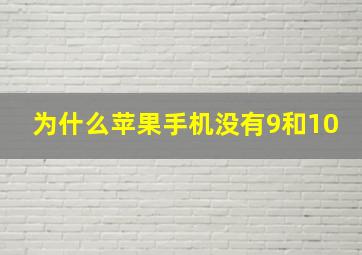 为什么苹果手机没有9和10